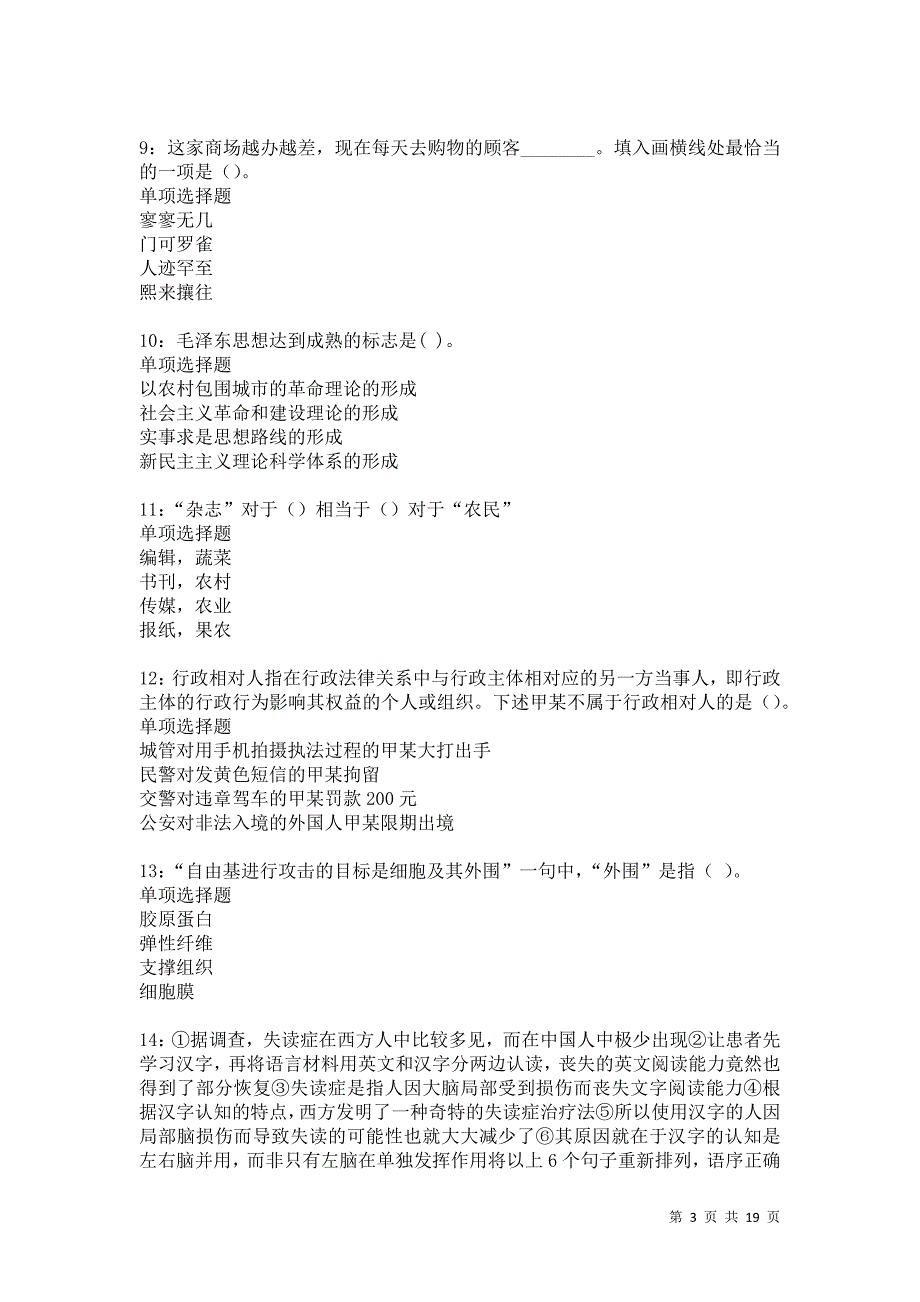 9：这家商场越办越差，现在每天去购物的顾客________。填入画横线处最恰当的一项是（）。
单项选择题
寥寥无几
门可罗雀
人迹罕至
熙来攘往

10：毛泽东思想达到成熟的标志是( )。
单项选择题
以农村包围城市的革命理论的形成
社会主义革命和建设理论的形成
实事求是思想路线的形成
新民主主义理论科学体系的形成

11：“杂志”对于（）相当于（）对于“农民”
单项选择题
编辑，蔬菜
书刊，农村
传媒，农业
报纸，果农

12：行政相对人指在行政法律关系中与行政主体相对应的另一方当事人，即行政主体的行政行为影响其权益的个人或组织。下述甲某不属于行政相对人的是（）。
单项选择题
城管对用手机拍摄执法过程的甲某大打出手
民警对发黄色短信的甲某拘留
交警对违章驾车的甲某罚款 200 元
公安对非法入境的外国人甲某限期出境

13：“自由基进行攻击的目标是细胞及其外围”一句中，“外围”是指（ ）。
单项选择题
胶原蛋白
弹性纤维
支撑组织
细胞膜

14：①据调查，失读症在西方人中比较多见，而在中国人中极少出现②让患者先学习汉字，再将语言材料用英文和汉字分两边认读，丧失的英文阅读能力竟然也得到了部分恢复③失读症是指人因大脑局部受到损伤而丧失文字阅读能力④根据汉字认知的特点，西方发明了一种奇特的失读症治疗法⑤所以使用汉字的人因局部脑损伤而导致失读的可能性也就大大减少了⑥其原因就在于汉字的认知是左右脑并用，而非只有左脑在单独发挥作用将以上 6 个句子重新排列，语序正确

第 3 页 共 19 页